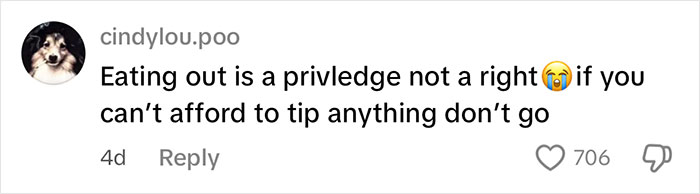 cindylou.poo

Eating out is a privledge not a right😭if you can't afford to tip anything don't go

4d Reply

706